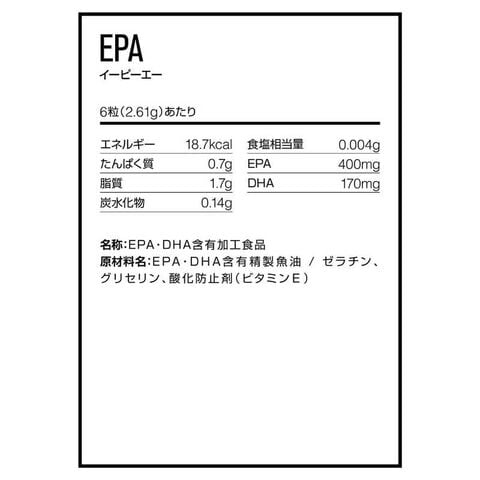 EPA
イーピーエー

6粒(2.61g)あたり

エネルギー 18.7kcal
たんぱく質 0.7g
脂質 1.7g
炭水化物 0.14g

食塩相当量 0.004g
EPA 400mg
DHA 170mg

名称:EPA・DHA含有加工食品
原材料名:EPA・DHA含有精製魚油 / ゼラチン、グリセリン、酸化防止剤(ビタミンE)